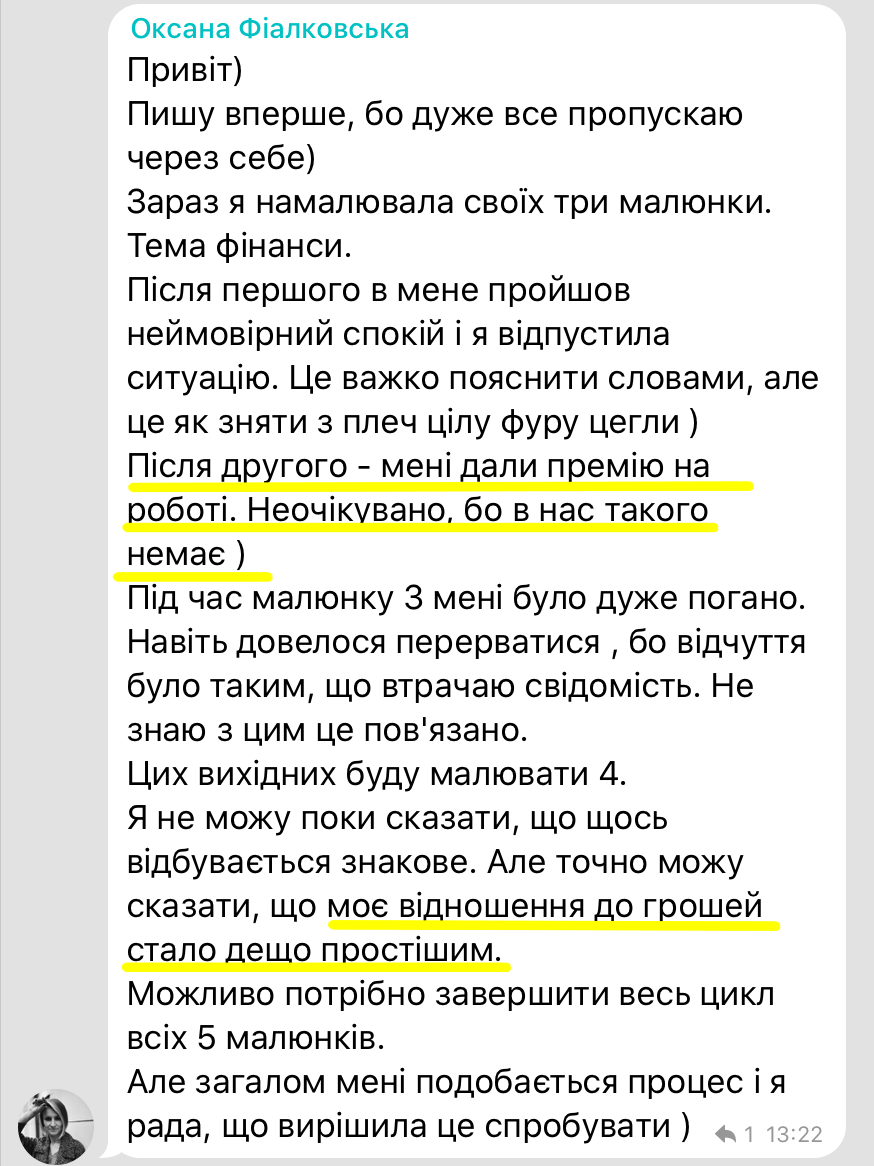 Оксана Фіалковська
Привіт)
Пишу вперше, бо дуже все пропускаю через себе)
Зараз я намалювала своїх три малюнки.
Тема фінанси.
Після першого в мене пройшов неймовірний спокій і я відпустила ситуацію. Це важко пояснити словами, але це як зняти з плеч цілу фуру цегли )
Після другого - мені дали премію на роботі. Неочікувано, бо в нас такого немає )
Під час малюнку 3 мені було дуже погано. Навіть довелося перерватися , бо відчуття було таким, що втрачаю свідомість. Не знаю з цим це пов'язано.
Цих вихідних буду малювати 4.
Я не можу поки сказати, що щось відбувається знакове. Але точно можу сказати, що моє відношення до грошей стало дещо простішим.
Можливо потрібно завершити весь цикл всіх 5 малюнків.
Але загалом мені подобається процес і я рада, що вирішила це спробувати )
1 13:22